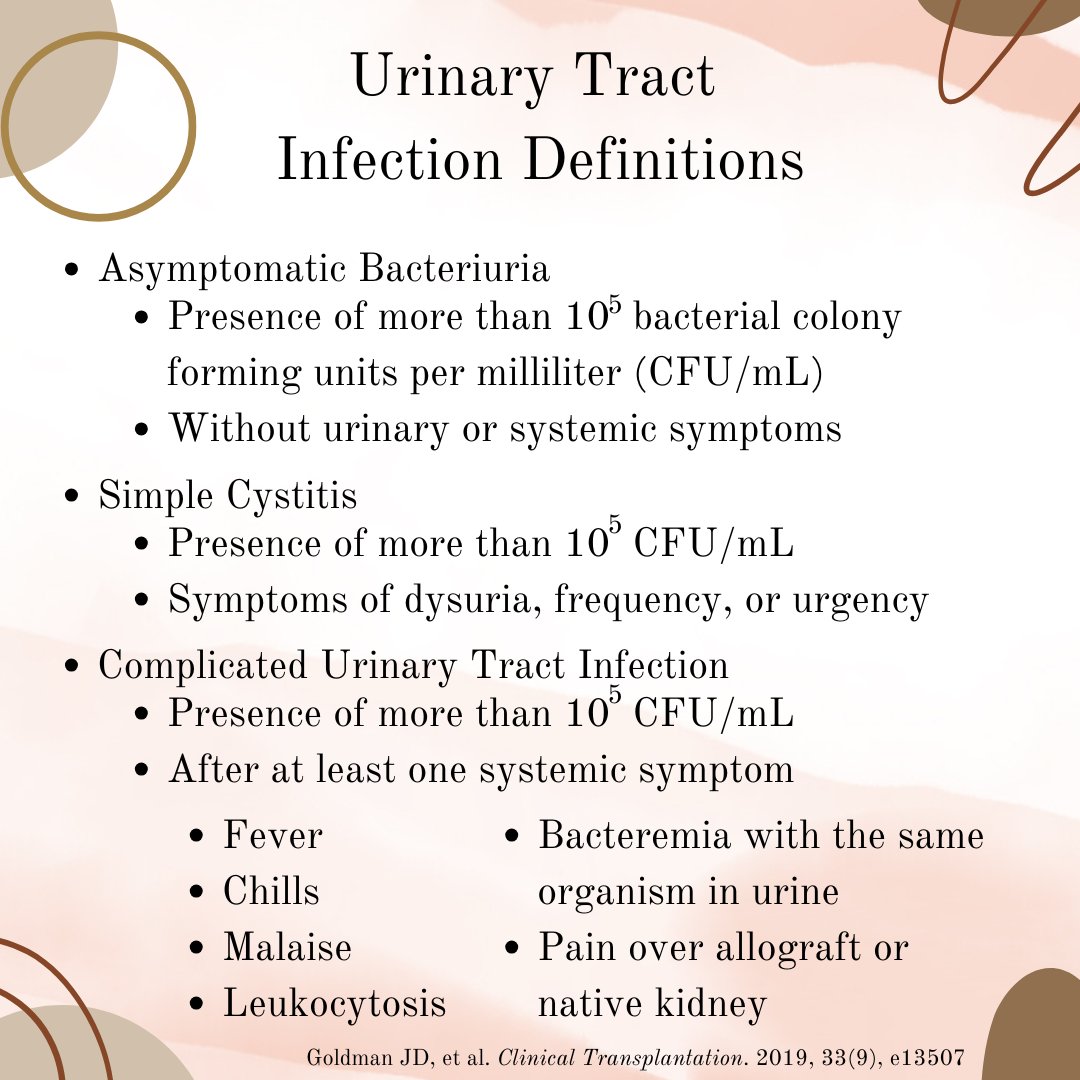 Urinary Tract Infection Definitions

- Asymptomatic Bacteriuria
  - Presence of more than $10^5$ bacterial colony forming units per milliliter (CFU/mL)
  - Without urinary or systemic symptoms
- Simple Cystitis
  - Presence of more than $10^5$ CFU/mL
  - Symptoms of dysuria, frequency, or urgency
- Complicated Urinary Tract Infection
  - Presence of more than $10^5$ CFU/mL
  - After at least one systemic symptom
    - Fever
    - Chills
    - Malaise
    - Leukocytosis
    - Bacteremia with the same organism in urine
    - Pain over allograft or native kidney

Goldman JD, et al. Clinical Transplantation. 2019, 33(9), e13507